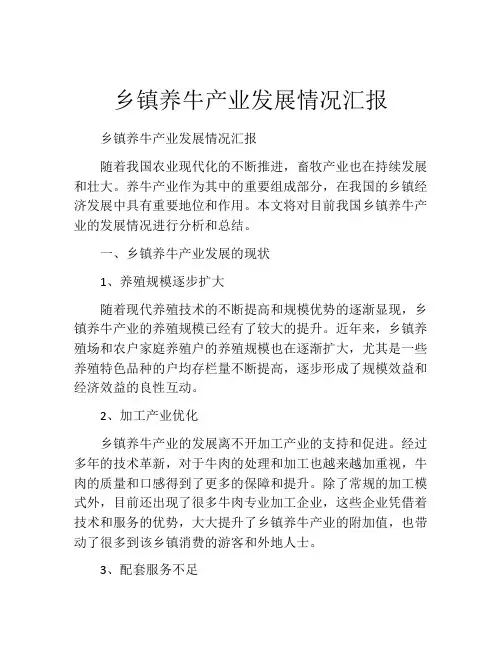 乡镇养牛产业发展情况汇报

乡镇养牛产业发展情况汇报

随着我国农业现代化的不断推进，畜牧产业也在持续发展和壮大。养牛产业作为其中的重要组成部分，在我国的乡镇经济发展中具有重要地位和作用。本文将对目前我国乡镇养牛产业的发展情况进行分析和总结。

一、乡镇养牛产业发展的现状

1、养殖规模逐步扩大

随着现代养殖技术的不断提高和规模优势的逐渐显现，乡镇养牛产业的养殖规模已经有了较大的提升。近年来，乡镇养殖场和农户家庭养殖户的养殖规模也在逐渐扩大，尤其是一些养殖特色品种的户均存栏量不断提高，逐步形成了规模效益和经济效益的良性互动。

2、加工产业优化

乡镇养牛产业的发展离不开加工产业的支持和促进。经过多年的技术革新，对于牛肉的处理和加工也越来越加重视，牛肉的质量和口感得到了更多的保障和提升。除了常规的加工模式外，目前还出现了很多牛肉专业加工企业，这些企业凭借着技术和服务的优势，大大提升了乡镇养牛产业的附加值，也带动了很多到该乡镇消费的游客和外地人士。

3、配套服务不足